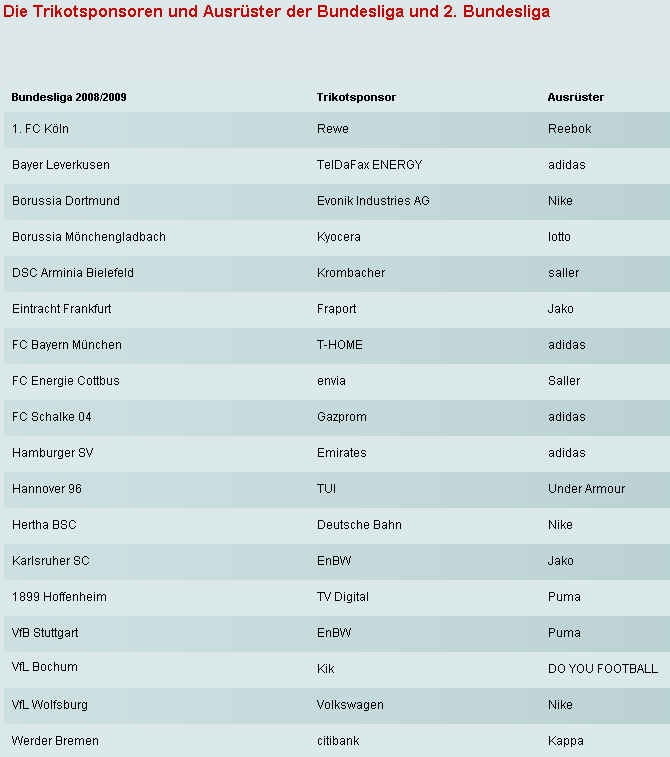 Die Trikotsponsoren und Ausrüster der Bundesliga und 2. Bundesliga

| Bundesliga 2008/2009 | Trikotsponsor | Ausrüster |
|---|---|---|
| 1. FC Köln | Rewe | Reebok |
| Bayer Leverkusen | TelDaFax ENERGY | adidas |
| Borussia Dortmund | Evonik Industries AG | Nike |
| Borussia Mönchengladbach | Kyocera | lotto |
| DSC Arminia Bielefeld | Krombacher | saller |
| Eintracht Frankfurt | Fraport | Jako |
| FC Bayern München | T-HOME | adidas |
| FC Energie Cottbus | envia | Saller |
| FC Schalke 04 | Gazprom | adidas |
| Hamburger SV | Emirates | adidas |
| Hannover 96 | TUI | Under Armour |
| Hertha BSC | Deutsche Bahn | Nike |
| Karlsruher SC | EnBW | Jako |
| 1899 Hoffenheim | TV Digital | Puma |
| VfB Stuttgart | EnBW | Puma |
| VfL Bochum | Kik | DO YOU FOOTBALL |
| VfL Wolfsburg | Volkswagen | Nike |
| Werder Bremen | citibank | Kappa |